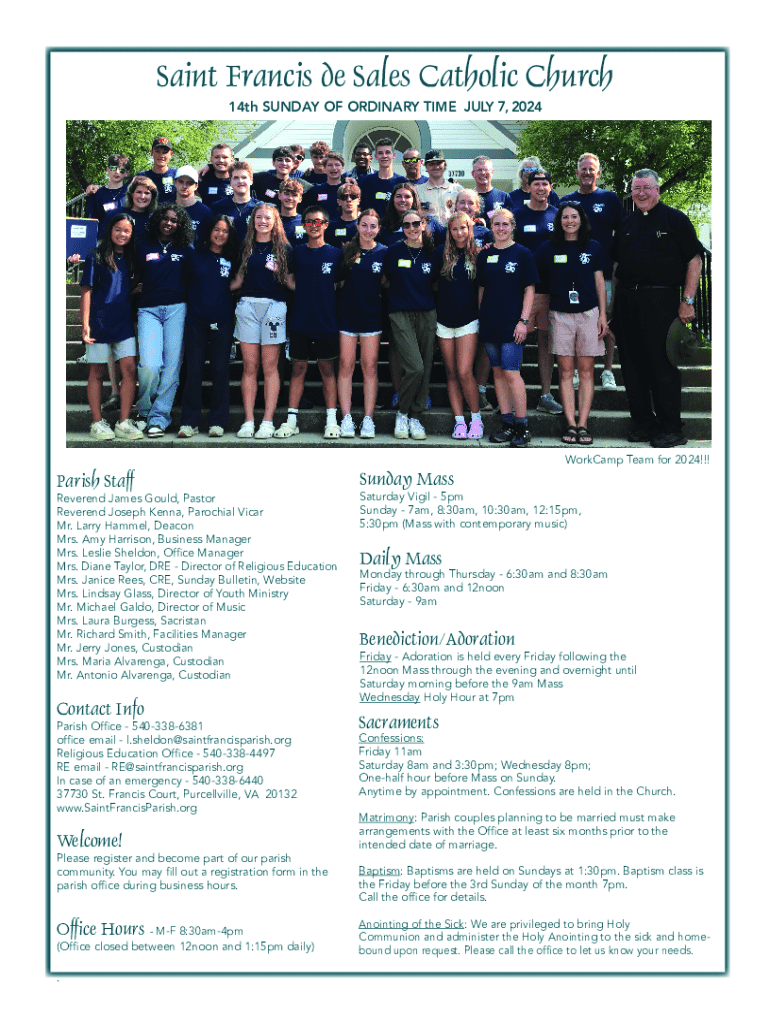 Saint Francis de Sales Catholic Church

14th SUNDAY OF ORDINARY TIME JULY 7, 2024

37730

WorkCamp Team for 2024!!!

Parish Staff

Reverend James Gould, Pastor
Reverend Joseph Kenna, Parochial Vicar
Mr. Larry Hammel, Deacon
Mrs. Amy Harrison, Business Manager
Mrs. Leslie Sheldon, Office Manager
Mrs. Diane Taylor, DRE - Director of Religious Education
Mrs. Janice Rees, CRE, Sunday Bulletin, Website
Mrs. Lindsay Glass, Director of Youth Ministry
Mr. Michael Galdo, Director of Music
Mrs. Laura Burgess, Sacristan
Mr. Richard Smith, Facilities Manager
Mr. Jerry Jones, Custodian
Mrs. Maria Alvarenga, Custodian
Mr. Antonio Alvarenga, Custodian

Contact Info

Parish Office - 540-338-6381
office email - l.sheldon@saintfrancisparish.org
Religious Education Office - 540-338-4497
RE email - RE@saintfrancisparish.org
In case of an emergency - 540-338-6440
37730 St. Francis Court, Purcellville, VA 20132
www.SaintFrancisParish.org

Welcome!

Please register and become part of our parish community. You may fill out a registration form in the parish office during business hours.

Office Hours - M-F 8:30am-4pm
(Office closed between 12noon and 1:15pm daily)

Sunday Mass

Saturday Vigil - 5pm
Sunday - 7am, 8:30am, 10:30am, 12:15pm, 5:30pm (Mass with contemporary music)

Daily Mass

Monday through Thursday - 6:30am and 8:30am
Friday - 6:30am and 12noon
Saturday - 9am

Benediction/Adoration

Friday - Adoration is held every Friday following the 12noon Mass through the evening and overnight until Saturday morning before the 9am Mass
Wednesday Holy Hour at 7pm

Sacraments

Confessions:
Friday 11am
Saturday 8am and 3:30pm; Wednesday 8pm;
One-half hour before Mass on Sunday.
Anytime by appointment. Confessions are held in the Church.

Matrimony: Parish couples planning to be married must make arrangements with the Office at least six months prior to the intended date of marriage.

Baptism: Baptisms are held on Sundays at 1:30pm. Baptism class is the Friday before the 3rd Sunday of the month 7pm.
Call the office for details.

Anointing of the Sick: We are privileged to bring Holy Communion and administer the Holy Anointing to the sick and homebound upon request. Please call the office to let us know your needs.